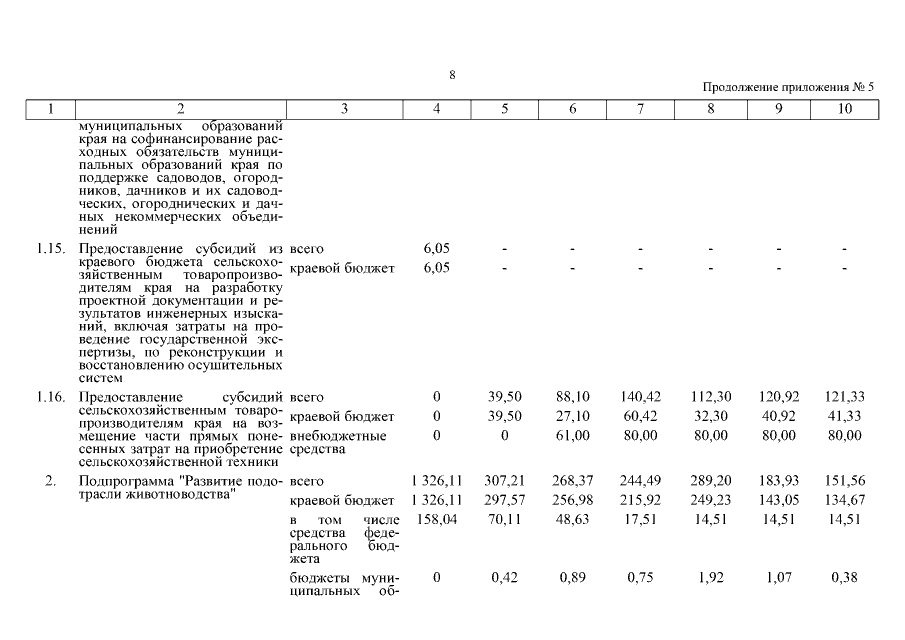 8

Продолжение приложения № 5

| 1 | 2 | 3 | 4 | 5 | 6 | 7 | 8 | 9 | 10 |
|---|---|---|---|---|---|---|---|---|---|
| | муниципальных образований края на софинансирование расходных обязательств муниципальных образований края по поддержке садоводов, огородников, дачников и их садоводческих, огороднических и дачных некоммерческих объединений | | | | | | | | |
| 1.15. | Предоставление субсидий из краевого бюджета сельскохозяйственным товаропроизводителям края на разработку проектной документации и результатов инженерных изысканий, включая затраты на проведение государственной экспертизы, по реконструкции и восстановлению осушительных систем | всего | 6,05 | - | - | - | - | - | - |
| | | краевой бюджет | 6,05 | - | - | - | - | - | - |
| 1.16. | Предоставление субсидий сельскохозяйственным товаропроизводителям края на возмещение части прямых понесенных затрат на приобретение сельскохозяйственной техники | всего | 0 | 39,50 | 88,10 | 140,42 | 112,30 | 120,92 | 121,33 |
| | | краевой бюджет | 0 | 39,50 | 27,10 | 60,42 | 32,30 | 40,92 | 41,33 |
| | | внебюджетные средства | 0 | 0 | 61,00 | 80,00 | 80,00 | 80,00 | 80,00 |
| 2. | Подпрограмма "Развитие подотрасли животноводства" | всего | 1 326,11 | 307,21 | 268,37 | 244,49 | 289,20 | 183,93 | 151,56 |
| | | краевой бюджет | 1 326,11 | 297,57 | 256,98 | 215,92 | 249,23 | 143,05 | 134,67 |
| | | в том числе средства федерального бюджета | 158,04 | 70,11 | 48,63 | 17,51 | 14,51 | 14,51 | 14,51 |
| | | бюджеты муниципальных об- | 0 | 0,42 | 0,89 | 0,75 | 1,92 | 1,07 | 0,38 |